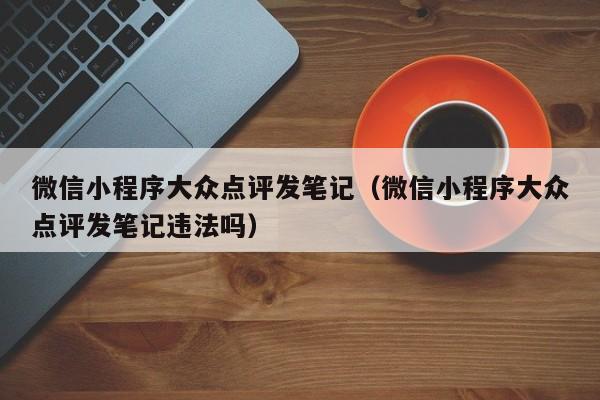 微信小程序大众点评发笔记（微信小程序大众点评发笔记违法吗）